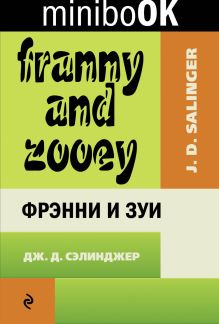 miniboOK

franny and zooey

J. D. SALINGER

ФРЭННИ И ЗУИ

ДЖ. Д. СЭЛИНДЖЕР